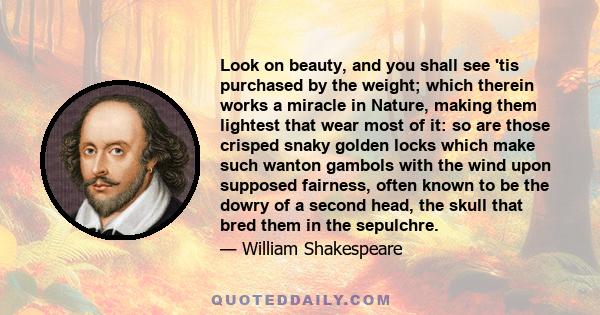 Look on beauty, and you shall see 'tis purchased by the weight; which therein works a miracle in Nature, making them lightest that wear most of it: so are those crisped snaky golden locks which make such wanton gambols with the wind upon supposed fairness, often known to be the dowry of a second head, the skull that bred them in the sepulchre.

— William Shakespeare

QUOTEDDAILY.COM